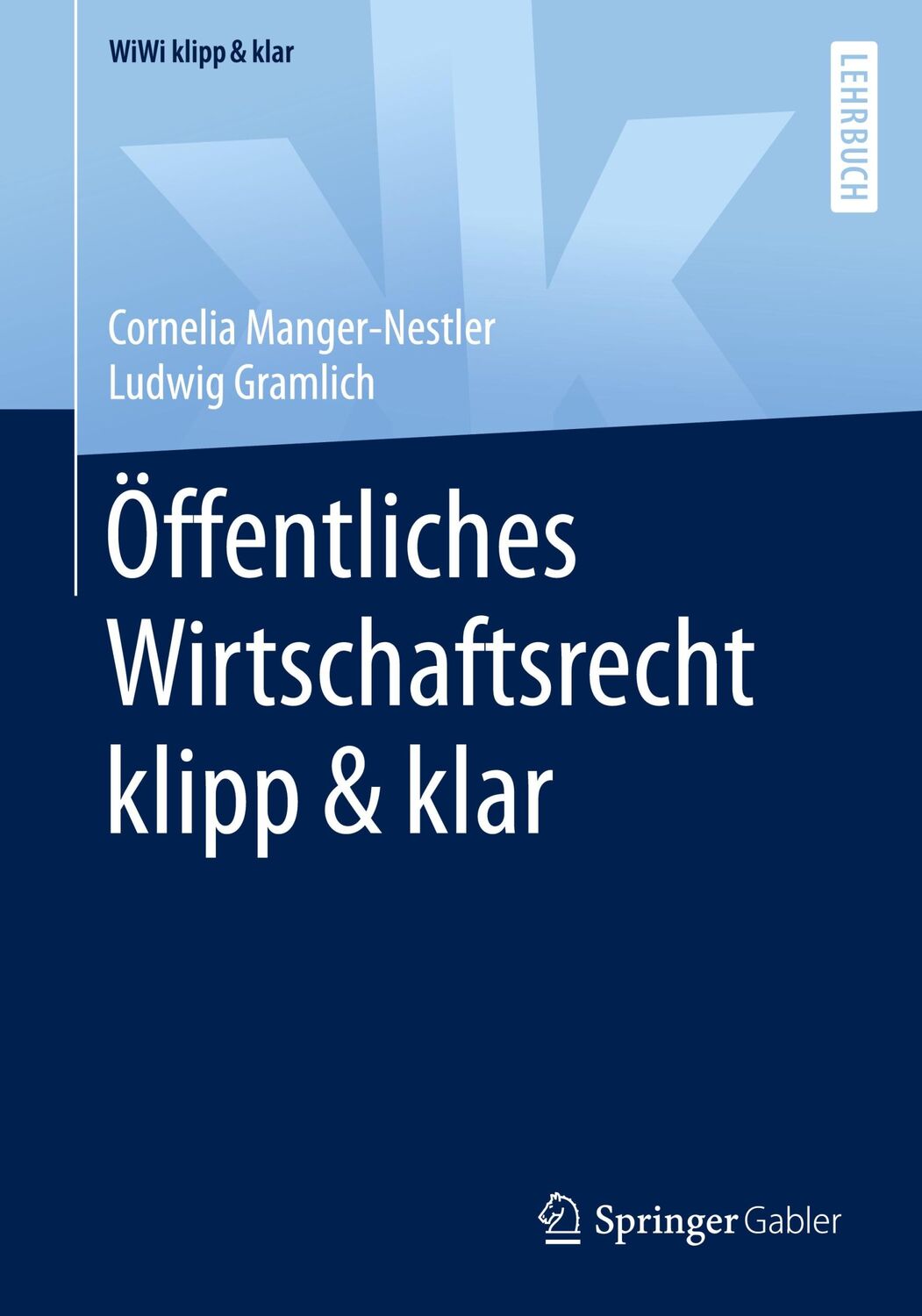 WiWi klipp & klar

LEHRBUCH

Cornelia Manger-Nestler
Ludwig Gramlich

Öffentliches Wirtschaftsrecht klipp & klar

Springer Gabler